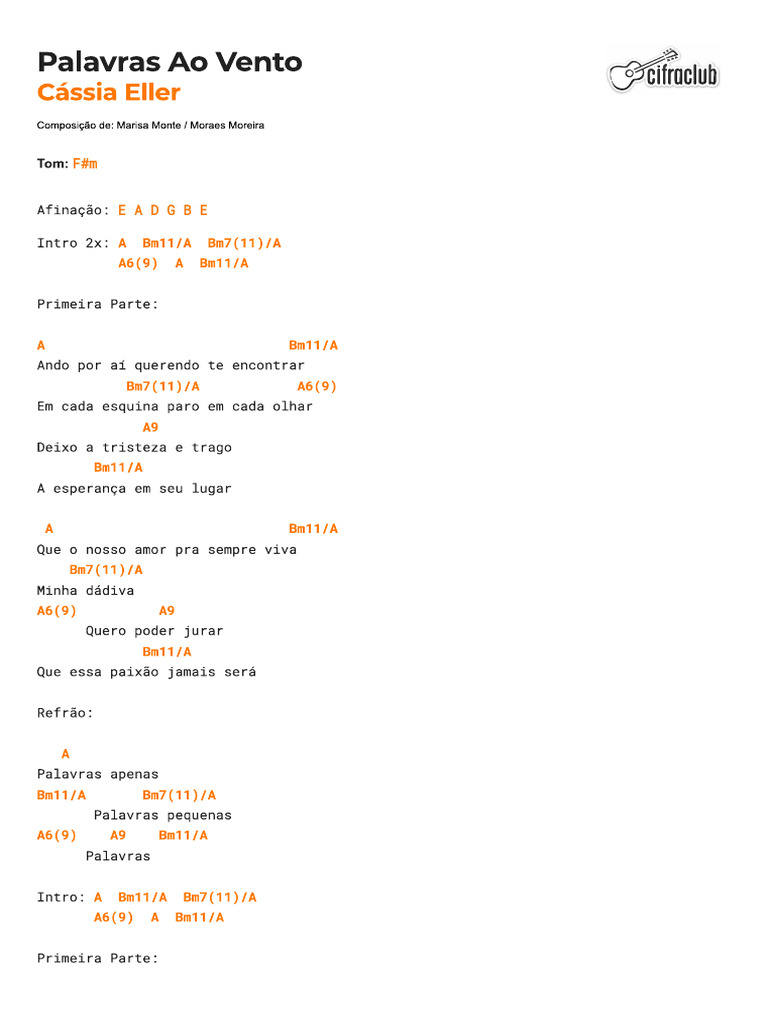 Palavras Ao Vento
Cássia Eller

cifraclub

Composição de: Marisa Monte / Moraes Moreira

Tom: F#m

Afinação: E A D G B E

Intro 2x: A Bm11/A Bm7(11)/A
A6(9) A Bm11/A

Primeira Parte:

A Bm11/A
Ando por aí querendo te encontrar
Bm7(11)/A A6(9)
Em cada esquina paro em cada olhar
A9
Deixo a tristeza e trago
Bm11/A
A esperança em seu lugar

A Bm11/A
Que o nosso amor pra sempre viva
Bm7(11)/A
Minha dádiva
A6(9) A9
Quero poder jurar
Bm11/A
Que essa paixão jamais será

Refrão:

A
Palavras apenas
Bm11/A Bm7(11)/A
Palavras pequenas
A6(9) A9 Bm11/A
Palavras

Intro: A Bm11/A Bm7(11)/A
A6(9) A Bm11/A

Primeira Parte: